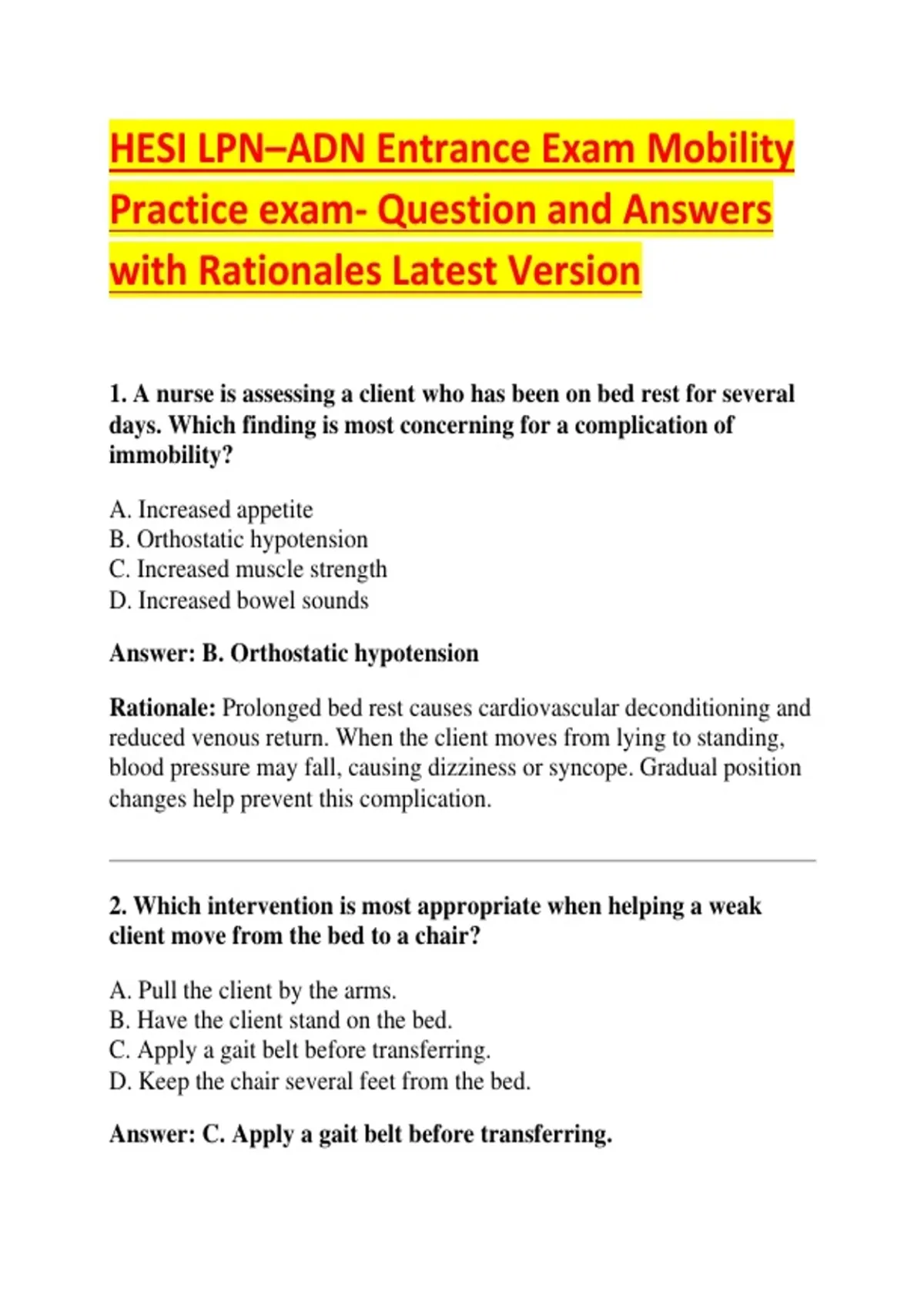 HESI LPN–ADN Entrance Exam Mobility Practice exam- Question and Answers with Rationales Latest Version

1. A nurse is assessing a client who has been on bed rest for several days. Which finding is most concerning for a complication of immobility?

A. Increased appetite
B. Orthostatic hypotension
C. Increased muscle strength
D. Increased bowel sounds

Answer: B. Orthostatic hypotension

Rationale: Prolonged bed rest causes cardiovascular deconditioning and reduced venous return. When the client moves from lying to standing, blood pressure may fall, causing dizziness or syncope. Gradual position changes help prevent this complication.

2. Which intervention is most appropriate when helping a weak client move from the bed to a chair?

A. Pull the client by the arms.
B. Have the client stand on the bed.
C. Apply a gait belt before transferring.
D. Keep the chair several feet from the bed.

Answer: C. Apply a gait belt before transferring.